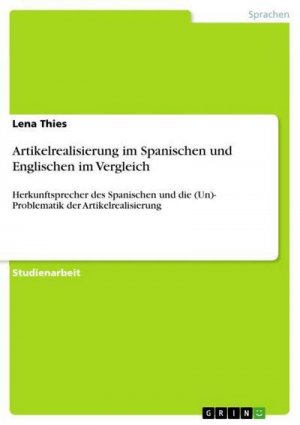 Sprachen

Lena Thies

Artikelrealisierung im Spanischen und Englischen im Vergleich

Herkunftsprecher des Spanischen und die (Un)-Problematik der Artikelrealisierung

Studienarbeit

GRIN